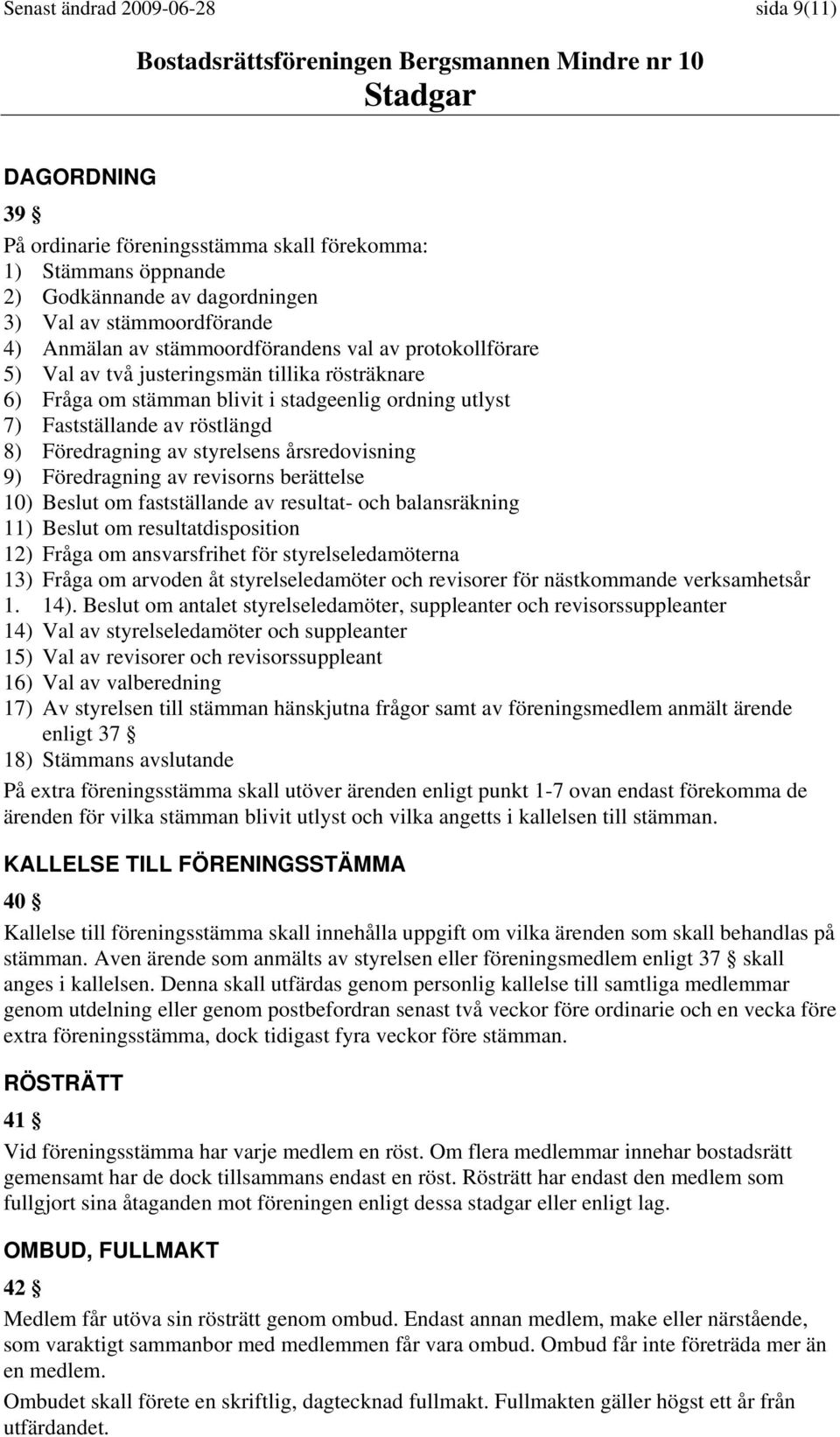 Senast ändrad 2009-06-28 sida 9(11)

Bostadsrättsföreningen Bergsmannen Mindre nr 10

Stadgar

DAGORDNING

39 §

På ordinarie föreningsstämma skall förekomma:
1) Stämmans öppnande
2) Godkännande av dagordningen
3) Val av stämmoordförande
4) Anmälan av stämmoordförandens val av protokollförare
5) Val av två justeringsmän tillika rösträknare
6) Fråga om stämman blivit i stadgeenlig ordning utlyst
7) Fastställande av röstlängd
8) Föredragning av styrelsens årsredovisning
9) Föredragning av revisorns berättelse
10) Beslut om fastställande av resultat- och balansräkning
11) Beslut om resultatdisposition
12) Fråga om ansvarsfrihet för styrelseledamöterna
13) Fråga om arvoden åt styrelseledamöter och revisorer för nästkommande verksamhetsår
1. 14). Beslut om antalet styrelseledamöter, suppleanter och revisorssuppleanter
14) Val av styrelseledamöter och suppleanter
15) Val av revisorer och revisorssuppleant
16) Val av valberedning
17) Av styrelsen till stämman hänskjutna frågor samt av föreningsmedlem anmält ärende enligt 37 §
18) Stämmans avslutande

På extra föreningsstämma skall utöver ärenden enligt punkt 1-7 ovan endast förekomma de ärenden för vilka stämman blivit utlyst och vilka angetts i kallelsen till stämman.

KALLELSE TILL FÖRENINGSSTÄMMA

40 §

Kallelse till föreningsstämma skall innehålla uppgift om vilka ärenden som skall behandlas på stämman. Aven ärende som anmälts av styrelsen eller föreningsmedlem enligt 37 § skall anges i kallelsen. Denna skall utfärdas genom personlig kallelse till samtliga medlemmar genom utdelning eller genom postbefordran senast två veckor före ordinarie och en vecka före extra föreningsstämma, dock tidigast fyra veckor före stämman.

RÖSTRÄTT

41 §

Vid föreningsstämma har varje medlem en röst. Om flera medlemmar innehar bostadsrätt gemensamt har de dock tillsammans endast en röst. Rösträtt har endast den medlem som fullgjort sina åtaganden mot föreningen enligt dessa stadgar eller enligt lag.

OMBUD, FULLMAKT

42 §

Medlem får utöva sin rösträtt genom ombud. Endast annan medlem, make eller närstående, som varaktigt sammanbor med medlemmen får vara ombud. Ombud får inte företräda mer än en medlem.

Ombudet skall förete en skriftlig, dagtecknad fullmakt. Fullmakten gäller högst ett år från utfärdandet.